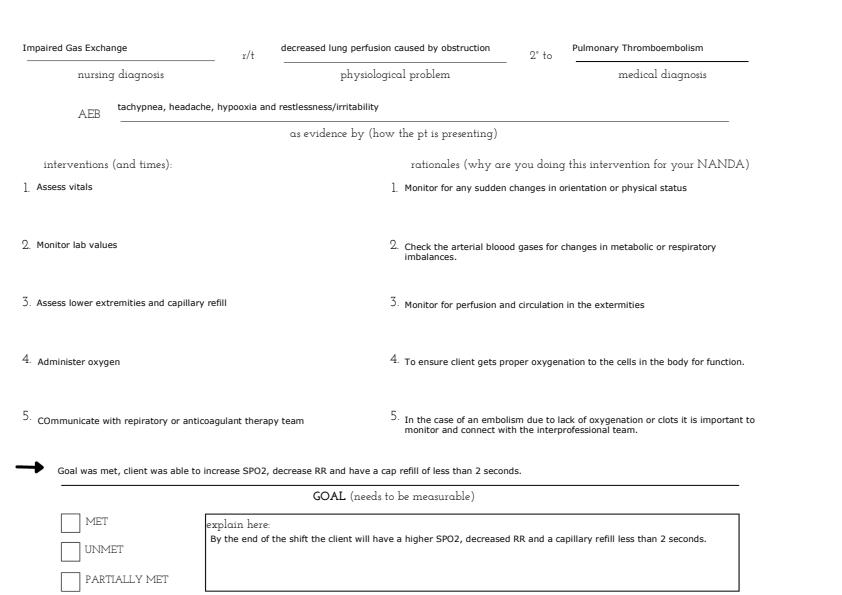 Impaired Gas Exchange
nursing diagnosis

r/t

decreased lung perfusion caused by obstruction
physiological problem

2° to

Pulmonary Thromboembolism
medical diagnosis

AEB tachypnea, headache, hypooxia and restlessness/irritability
as evidence by (how the pt is presenting)

interventions (and times):

1. Assess vitals

2. Monitor lab values

3. Assess lower extremities and capillary refill

4. Administer oxygen

5. COmmunicate with repiratory or anticoagulant therapy team

rationales (why are you doing this intervention for your NANDA)

1. Monitor for any sudden changes in orientation or physical status

2. Check the arterial bloood gases for changes in metabolic or respiratory imbalances.

3. Monitor for perfusion and circulation in the extermities

4. To ensure client gets proper oxygenation to the cells in the body for function.

5. In the case of an embolism due to lack of oxygenation or clots it is important to monitor and connect with the interprofessional team.

Goal was met, client was able to increase SPO2, decrease RR and have a cap refill of less than 2 seconds.

GOAL (needs to be measurable)

MET
UNMET
PARTIALLY MET

explain here:
By the end of the shift the client will have a higher SPO2, decreased RR and a capillary refill less than 2 seconds.